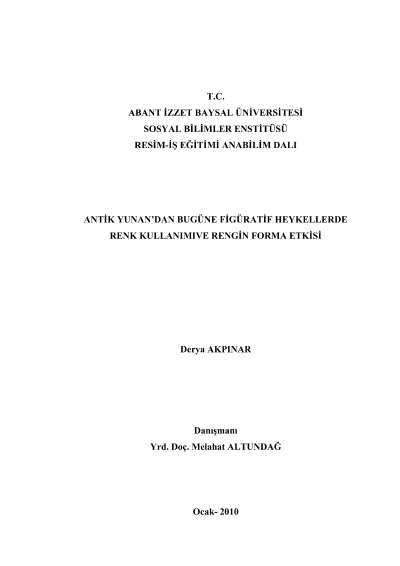 T.C.
ABANT İZZET BAYSAL ÜNİVERSİTESİ
SOSYAL BİLİMLER ENSTİTÜSÜ
RESİM-İŞ EĞİTİMİ ANABİLİM DALI

ANTİK YUNAN'DAN BUGÜNE FİGÜRATİF HEYKELLERDE RENK KULLANIMIVE RENGİN FORMA ETKİSİ

Derya AKPINAR

Danışmanı
Yrd. Doç. Melahat ALTUNDAĞ

Ocak- 2010